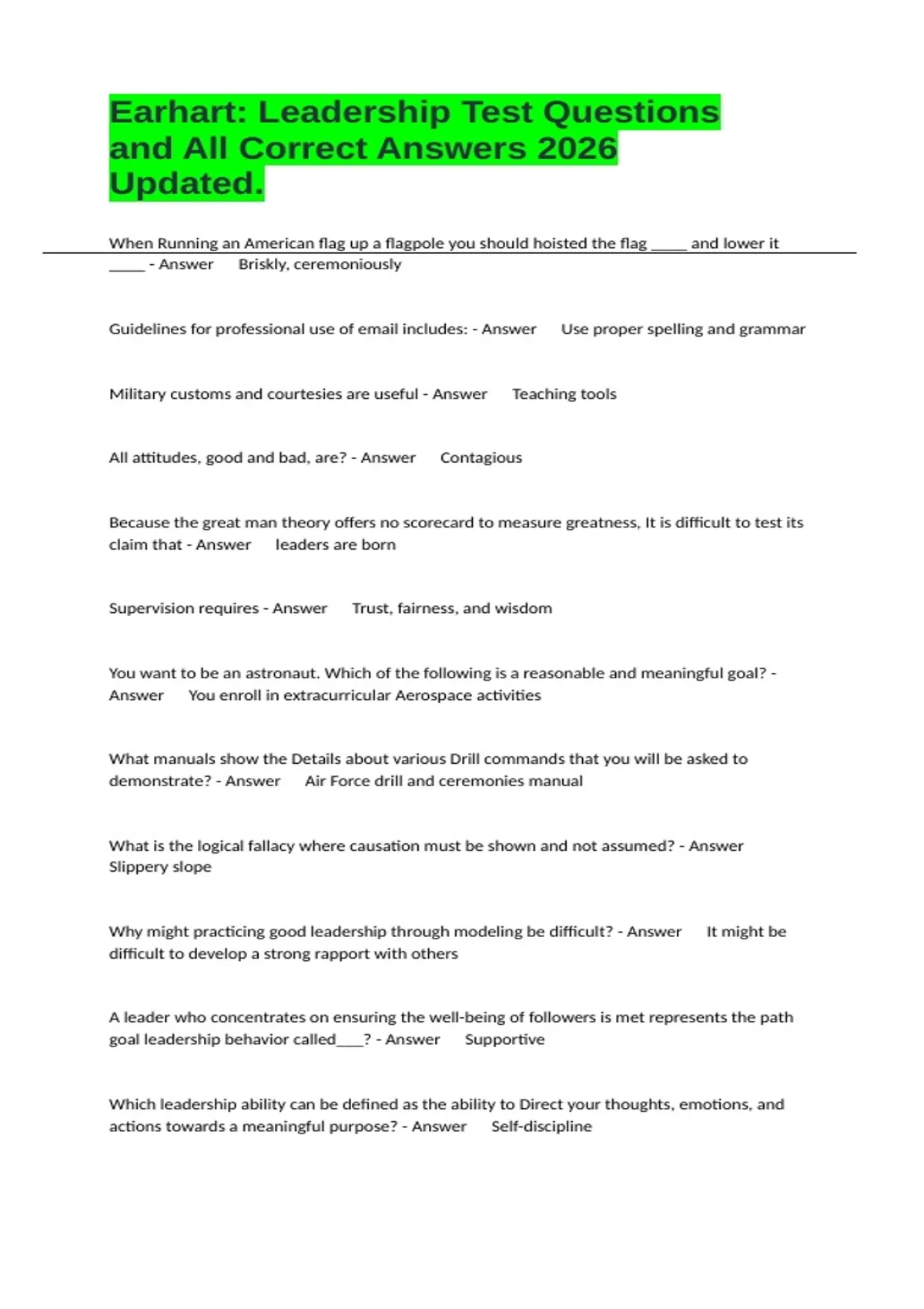 Earhart: Leadership Test Questions and All Correct Answers 2026 Updated.

When Running an American flag up a flagpole you should hoisted the flag _____ and lower it _____ - Answer Briskly, ceremoniously

Guidelines for professional use of email includes: - Answer Use proper spelling and grammar

Military customs and courtesies are useful - Answer Teaching tools

All attitudes, good and bad, are? - Answer Contagious

Because the great man theory offers no scorecard to measure greatness, It is difficult to test its claim that - Answer leaders are born

Supervision requires - Answer Trust, fairness, and wisdom

You want to be an astronaut. Which of the following is a reasonable and meaningful goal? - Answer You enroll in extracurricular Aerospace activities

What manuals show the Details about various Drill commands that you will be asked to demonstrate? - Answer Air Force drill and ceremonies manual

What is the logical fallacy where causation must be shown and not assumed? - Answer Slippery slope

Why might practicing good leadership through modeling be difficult? - Answer It might be difficult to develop a strong rapport with others

A leader who concentrates on ensuring the well-being of followers is met represents the path goal leadership behavior called____? - Answer Supportive

Which leadership ability can be defined as the ability to Direct your thoughts, emotions, and actions towards a meaningful purpose? - Answer Self-discipline